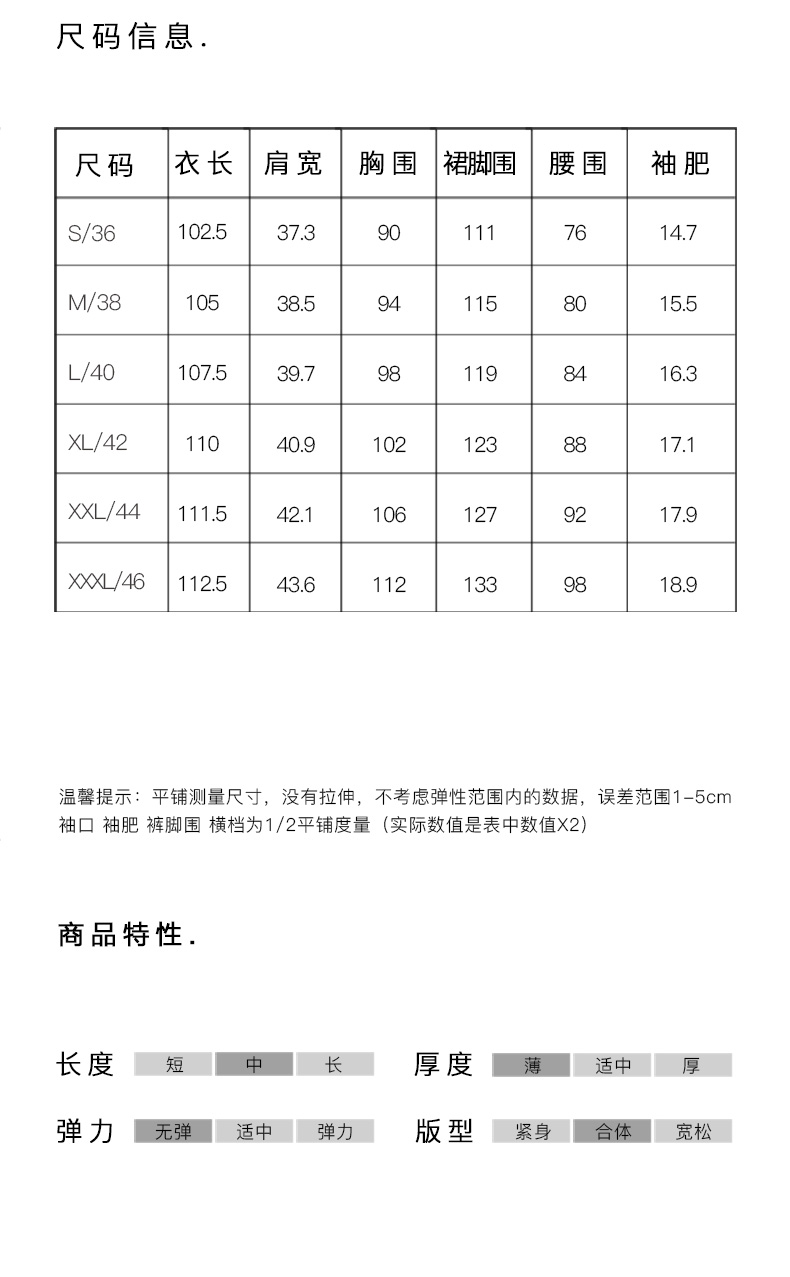 尺码信息.

| 尺码 | 衣长 | 肩宽 | 胸围 | 裙脚围 | 腰围 | 袖肥 |
|---|---|---|---|---|---|---|
| S/36 | 102.5 | 37.3 | 90 | 111 | 76 | 14.7 |
| M/38 | 105 | 38.5 | 94 | 115 | 80 | 15.5 |
| L/40 | 107.5 | 39.7 | 98 | 119 | 84 | 16.3 |
| XL/42 | 110 | 40.9 | 102 | 123 | 88 | 17.1 |
| XXL/44 | 111.5 | 42.1 | 106 | 127 | 92 | 17.9 |
| XXXL/46 | 112.5 | 43.6 | 112 | 133 | 98 | 18.9 |

温馨提示：平铺测量尺寸，没有拉伸，不考虑弹性范围内的数据，误差范围1-5cm
袖口 袖肥 裤脚围 横档为1/2平铺度量（实际数值是表中数值X2）

商品特性.

长度 短 中 长
厚度 薄 适中 厚
弹力 无弹 适中 弹力
版型 紧身 合体 宽松